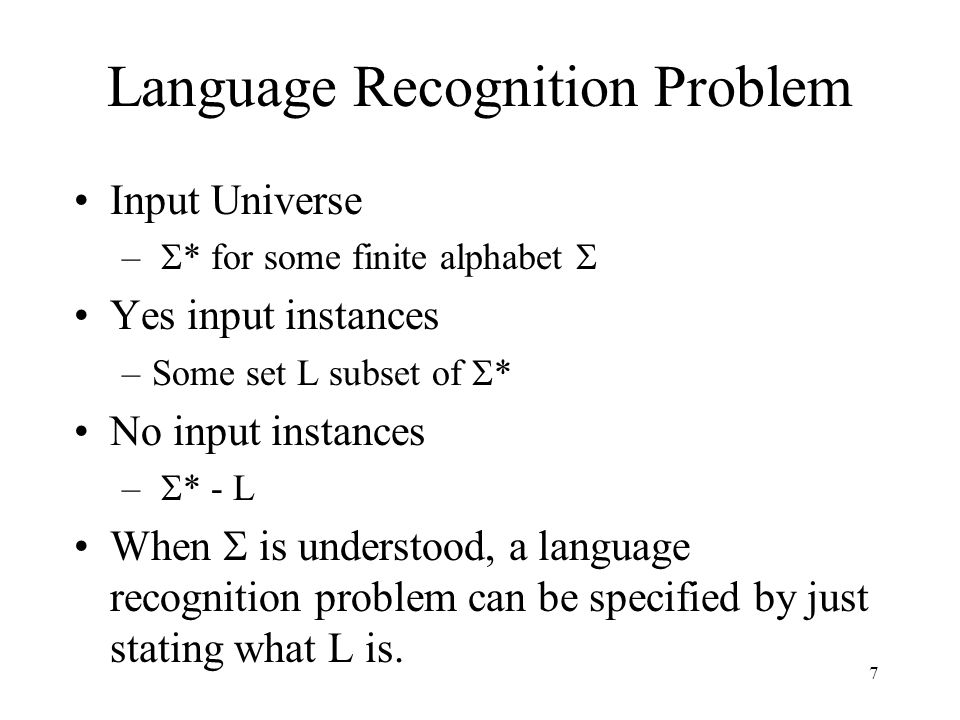 Language Recognition Problem

• Input Universe
  – $\Sigma^*$ for some finite alphabet $\Sigma$
• Yes input instances
  – Some set L subset of $\Sigma^*$
• No input instances
  – $\Sigma^*$ - L
• When $\Sigma$ is understood, a language recognition problem can be specified by just stating what L is.

7